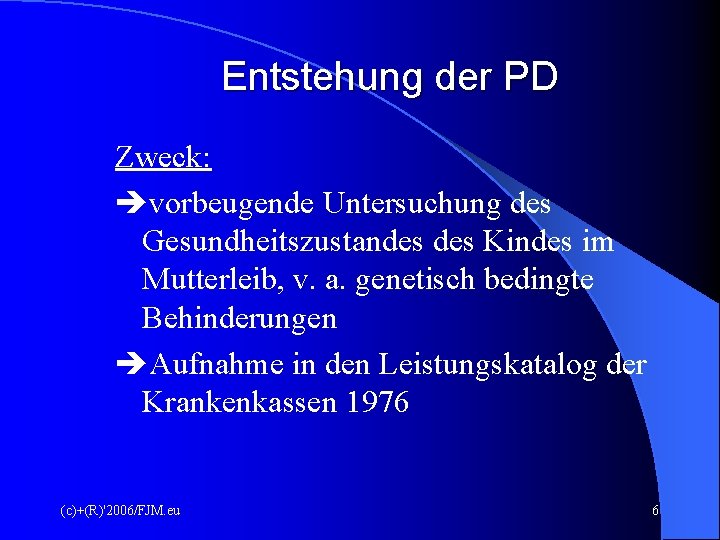 Entstehung der PD

Zweck:

➔vorbeugende Untersuchung des Gesundheitszustandes des Kindes im Mutterleib, v. a. genetisch bedingte Behinderungen

➔Aufnahme in den Leistungskatalog der Krankenkassen 1976

(c)+(R)'2006/FJM.eu

6